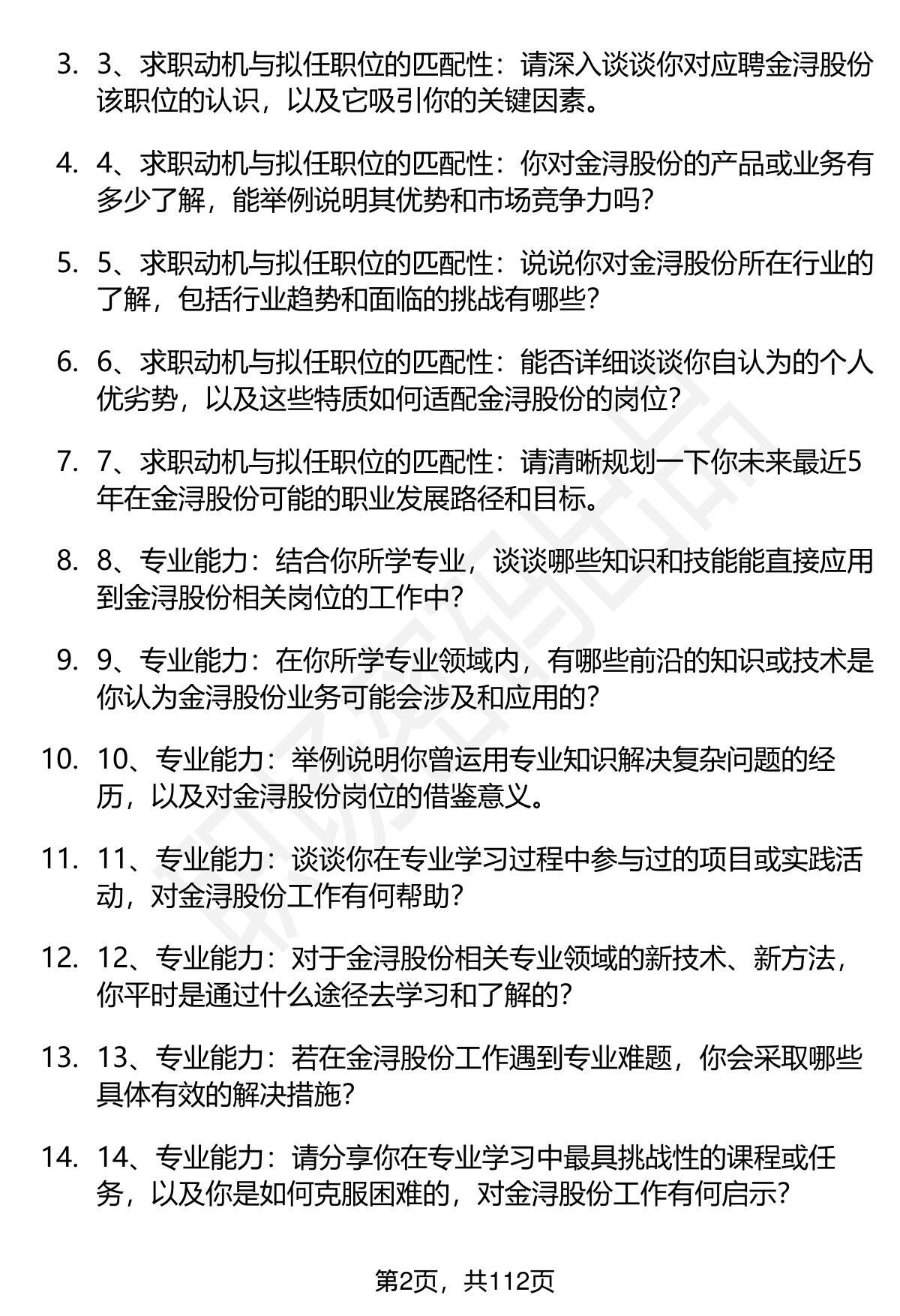 3. 3、求职动机与拟任职位的匹配性：请深入谈谈你对应聘金浔股份该职位的认识，以及它吸引你的关键因素。

4. 4、求职动机与拟任职位的匹配性：你对金浔股份的产品或业务有多少了解，能举例说明其优势和市场竞争力吗？

5. 5、求职动机与拟任职位的匹配性：说说你对金浔股份所在行业的了解，包括行业趋势和面临的挑战有哪些？

6. 6、求职动机与拟任职位的匹配性：能否详细谈谈你自认为的个人优劣势，以及这些特质如何适配金浔股份的岗位？

7. 7、求职动机与拟任职位的匹配性：请清晰规划一下你未来最近5年在金浔股份可能的职业发展路径和目标。

8. 8、专业能力：结合你所学专业，谈谈哪些知识和技能能直接应用到金浔股份相关岗位的工作中？

9. 9、专业能力：在你所学专业领域内，有哪些前沿的知识或技术是你认为金浔股份业务可能会涉及和应用的？

10. 10、专业能力：举例说明你曾运用专业知识解决复杂问题的经历，以及对金浔股份岗位的借鉴意义。

11. 11、专业能力：谈谈你在专业学习过程中参与过的项目或实践活动，对金浔股份工作有何帮助？

12. 12、专业能力：对于金浔股份相关专业领域的新技术、新方法，你平时是通过什么途径去学习和了解的？

13. 13、专业能力：若在金浔股份工作遇到专业难题，你会采取哪些具体有效的解决措施？

14. 14、专业能力：请分享你在专业学习中最具挑战性的课程或任务，以及你是如何克服困难的，对金浔股份工作有何启示？

第2页，共112页